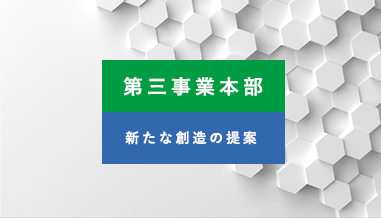 第三事業本部

新たな創造の提案